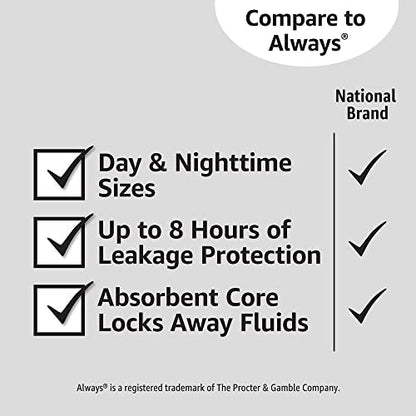 Compare to Always®

National Brand

☑ Day & Nighttime Sizes ✓

☑ Up to 8 Hours of Leakage Protection ✓

☑ Absorbent Core Locks Away Fluids ✓

Always® is a registered trademark of The Procter & Gamble Company.